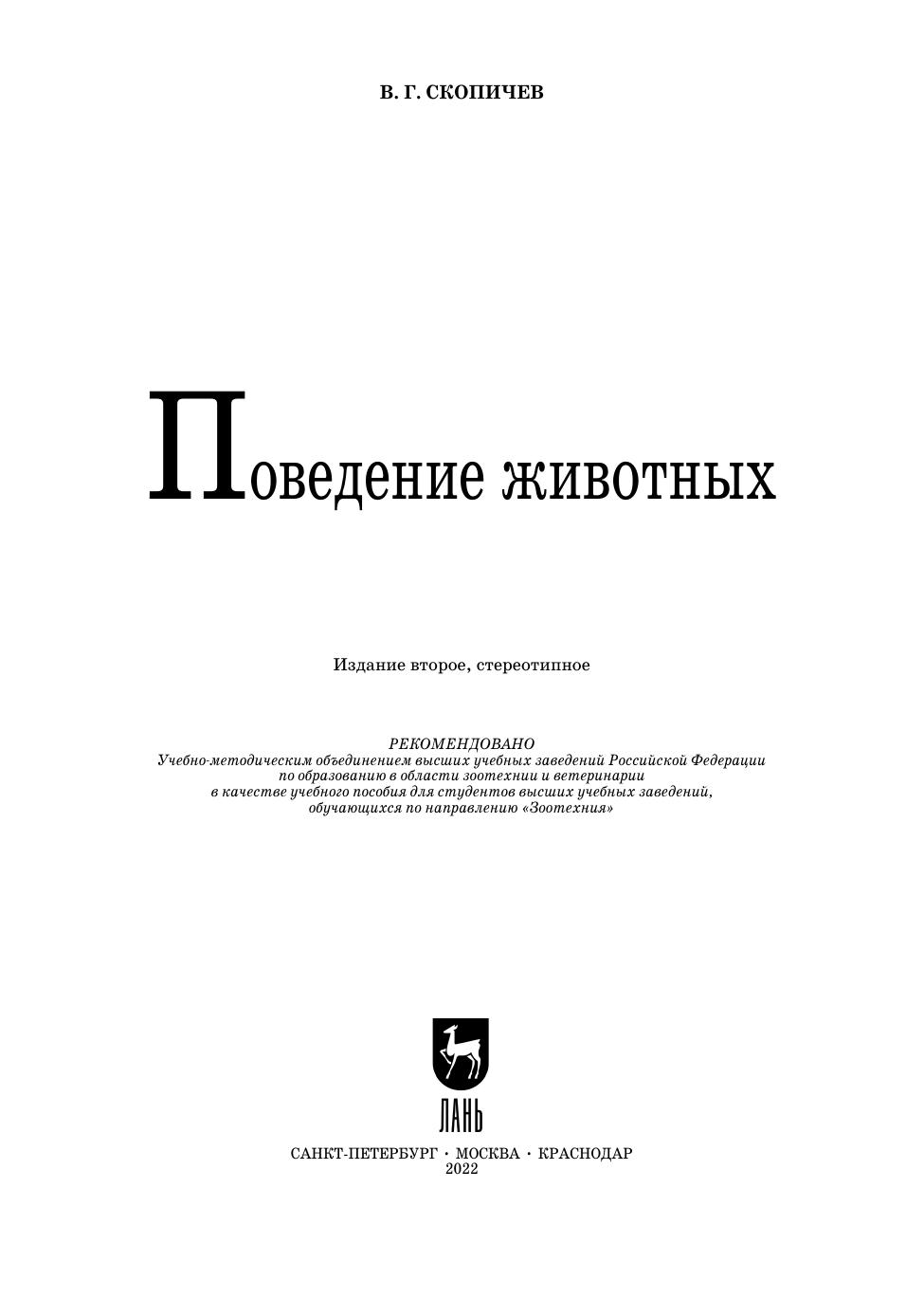 В. Г. СКОПИЧЕВ

Поведение животных

Издание второе, стереотипное

РЕКОМЕНДОВАНО
Учебно-методическим объединением высших учебных заведений Российской Федерации
по образованию в области зоотехнии и ветеринарии
в качестве учебного пособия для студентов высших учебных заведений,
обучающихся по направлению «Зоотехния»

ЛАНЬ

САНКТ-ПЕТЕРБУРГ · МОСКВА · КРАСНОДАР
2022